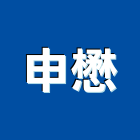 申懋